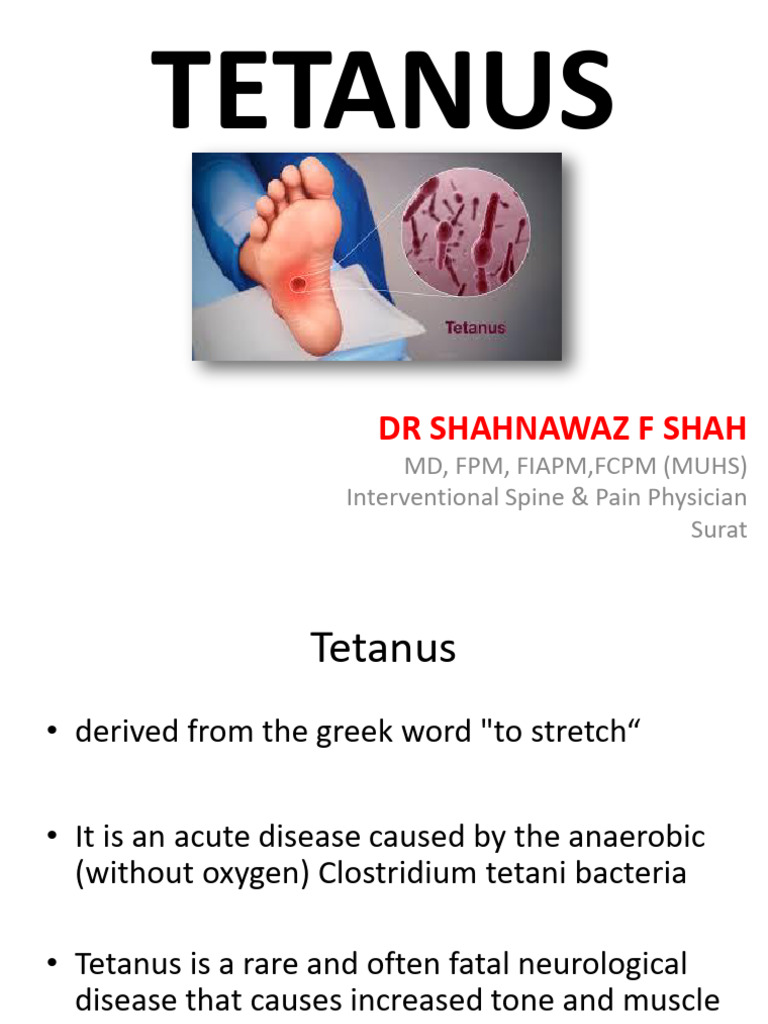 TETANUS

Tetanus

DR SHAHNAWAZ F SHAH
MD, FPM, FIAPM,FCPM (MUHS)
Interventional Spine & Pain Physician
Surat

Tetanus

• derived from the greek word "to stretch“

• It is an acute disease caused by the anaerobic (without oxygen) Clostridium tetani bacteria

• Tetanus is a rare and often fatal neurological disease that causes increased tone and muscle